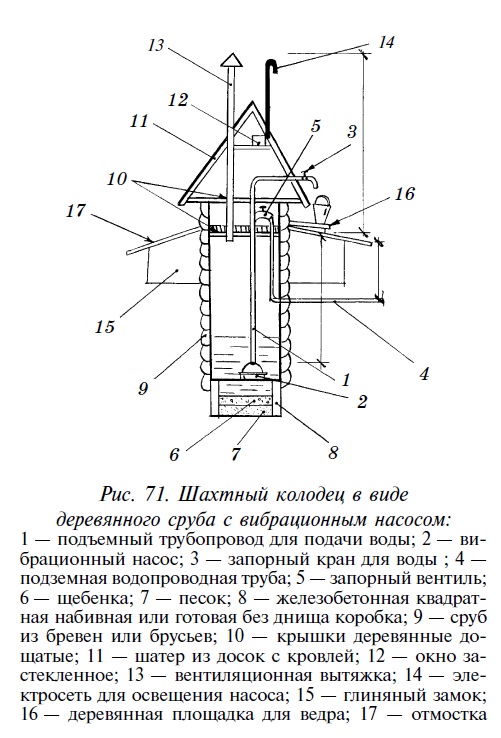 13
14
12
11
5
3
10
16
17
15
9
1
4
2
6
7
8

Рис. 71. Шахтный колодец в виде деревянного сруба с вибрационным насосом:
1 — подъемный трубопровод для подачи воды; 2 — вибрационный насос; 3 — запорный кран для воды ; 4 — подземная водопроводная труба; 5 — запорный вентиль; 6 — щебенка; 7 — песок; 8 — железобетонная квадратная набивная или готовая без днища коробка; 9 — сруб из бревен или брусьев; 10 — крышки деревянные дощатые; 11 — шатер из досок с кровлей; 12 — окно застекленное; 13 — вентиляционная вытяжка; 14 — электросеть для освещения насоса; 15 — глиняный замок; 16 — деревянная площадка для ведра; 17 — отмостка